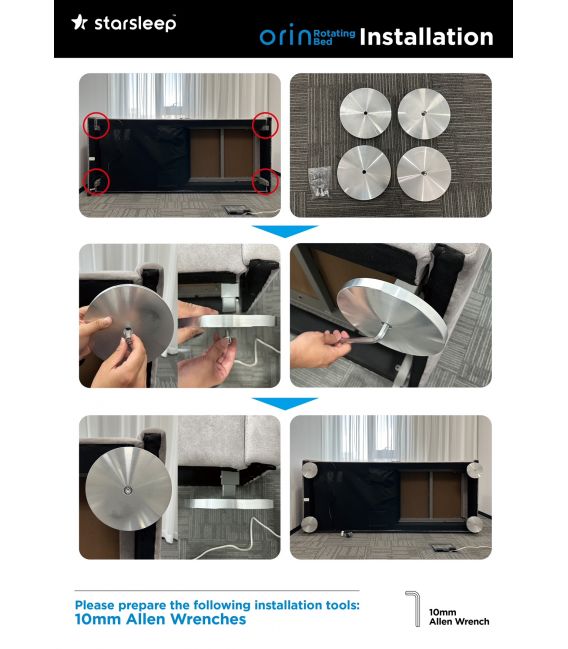 starsleep™

orin Rotating Bed Installation

Please prepare the following installation tools:
10mm Allen Wrenches

10mm
Allen Wrench